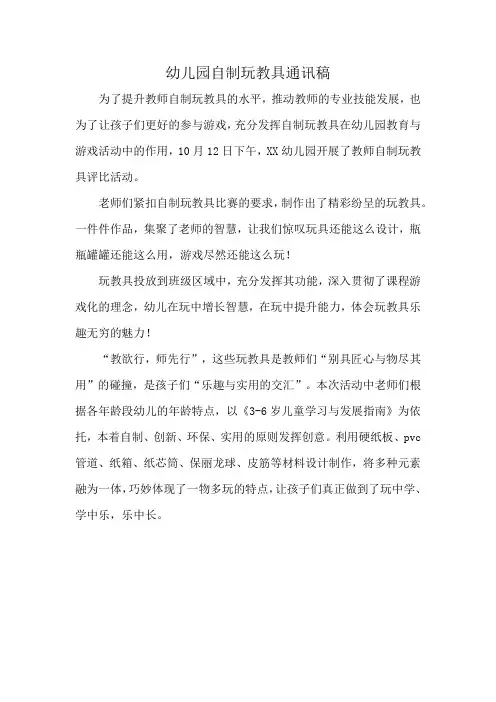 幼儿园自制玩教具通讯稿

为了提升教师自制玩教具的水平，推动教师的专业技能发展，也为了让孩子们更好的参与游戏，充分发挥自制玩教具在幼儿园教育与游戏活动中的作用，10月12日下午，XX幼儿园开展了教师自制玩教具评比活动。

老师们紧扣自制玩教具比赛的要求，制作出了精彩纷呈的玩教具。一件件作品，集聚了老师的智慧，让我们惊叹玩具还能这么设计，瓶瓶罐罐还能这么用，游戏尽然还能这么玩！

玩教具投放到班级区域中，充分发挥其功能，深入贯彻了课程游戏化的理念，幼儿在玩中增长智慧，在玩中提升能力，体会玩教具乐趣无穷的魅力！

“教欲行，师先行”，这些玩教具是教师们“别具匠心与物尽其用”的碰撞，是孩子们“乐趣与实用的交汇”。本次活动中老师们根据各年龄段幼儿的年龄特点，以《3-6岁儿童学习与发展指南》为依托，本着自制、创新、环保、实用的原则发挥创意。利用硬纸板、pvc管道、纸箱、纸芯筒、保丽龙球、皮筋等材料设计制作，将多种元素融为一体，巧妙体现了一物多玩的特点，让孩子们真正做到了玩中学、学中乐，乐中长。